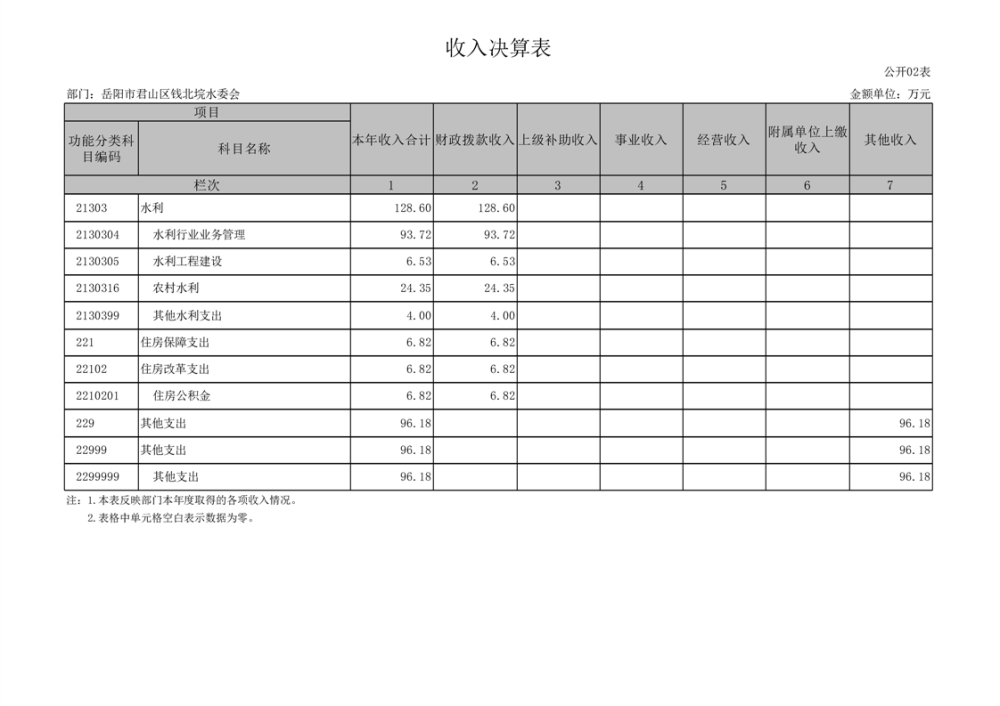 收入决算表

公开02表

部门：岳阳市君山区钱北垸水委会

金额单位：万元

| 项目 | | 本年收入合计 | 财政拨款收入 | 上级补助收入 | 事业收入 | 经营收入 | 附属单位上缴收入 | 其他收入 |
|---|---|---|---|---|---|---|---|---|
| 功能分类科目编码 | 科目名称 | | | | | | | |
| 栏次 | | 1 | 2 | 3 | 4 | 5 | 6 | 7 |
| 21303 | 水利 | 128.60 | 128.60 | | | | | |
| 2130304 | 水利行业业务管理 | 93.72 | 93.72 | | | | | |
| 2130305 | 水利工程建设 | 6.53 | 6.53 | | | | | |
| 2130316 | 农村水利 | 24.35 | 24.35 | | | | | |
| 2130399 | 其他水利支出 | 4.00 | 4.00 | | | | | |
| 221 | 住房保障支出 | 6.82 | 6.82 | | | | | |
| 22102 | 住房改革支出 | 6.82 | 6.82 | | | | | |
| 2210201 | 住房公积金 | 6.82 | 6.82 | | | | | |
| 229 | 其他支出 | 96.18 | | | | | | 96.18 |
| 22999 | 其他支出 | 96.18 | | | | | | 96.18 |
| 2299999 | 其他支出 | 96.18 | | | | | | 96.18 |

注：1.本表反映部门本年度取得的各项收入情况。
2.表格中单元格空白表示数据为零。